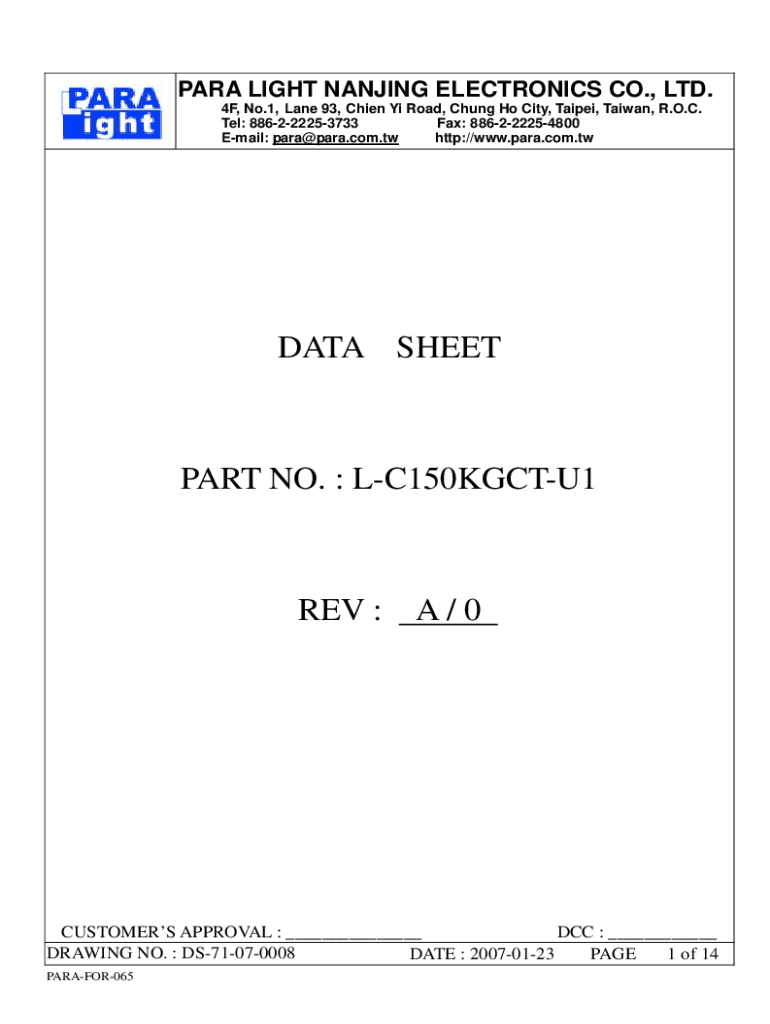 PARA light

PARA LIGHT NANJING ELECTRONICS CO., LTD.
4F, No.1, Lane 93, Chien Yi Road, Chung Ho City, Taipei, Taiwan, R.O.C.
Tel: 886-2-2225-3733 Fax: 886-2-2225-4800
E-mail: para@para.com.tw http://www.para.com.tw

DATA SHEET

PART NO. : L-C150KGCT-U1

REV : A / 0

CUSTOMER'S APPROVAL : ____ DCC : ____

DRAWING NO. : DS-71-07-0008 DATE : 2007-01-23 PAGE 1 of 14

PARA-FOR-065